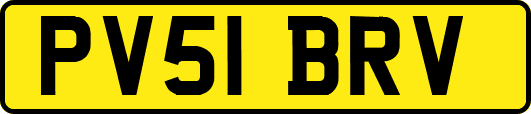 PV51 BRV